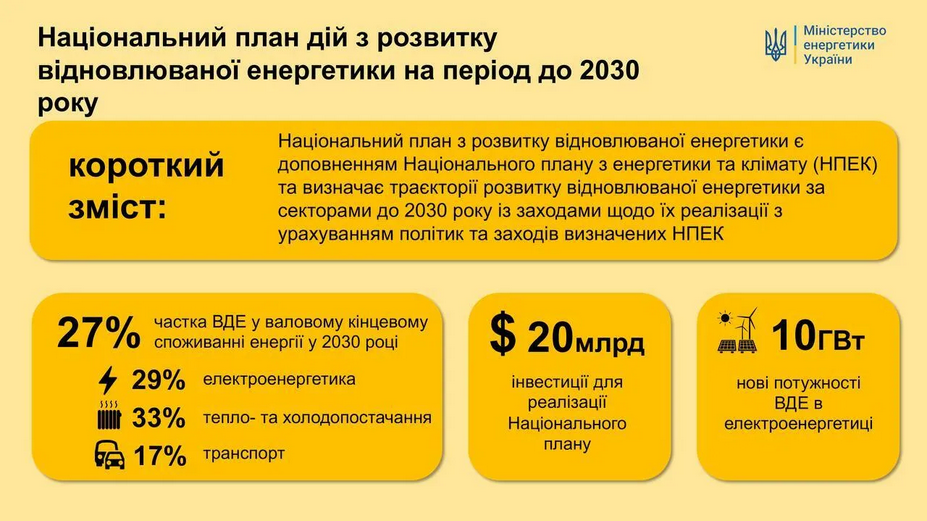 Національний план дій з розвитку відновлюваної енергетики на період до 2030 року

Міністерство енергетики України

короткий зміст:

Національний план з розвитку відновлюваної енергетики є доповненням Національного плану з енергетики та клімату (НПЕК) та визначає траєкторії розвитку відновлюваної енергетики за секторами до 2030 року із заходами щодо їх реалізації з урахуванням політик та заходів визначених НПЕК

27% частка ВДЕ у валовому кінцевому споживанні енергії у 2030 році

29% електроенергетика

33% тепло- та холодопостачання

17% транспорт

$ 20млрд

інвестиції для реалізації Національного плану

10ГВт

нові потужності ВДЕ в електроенергетиці